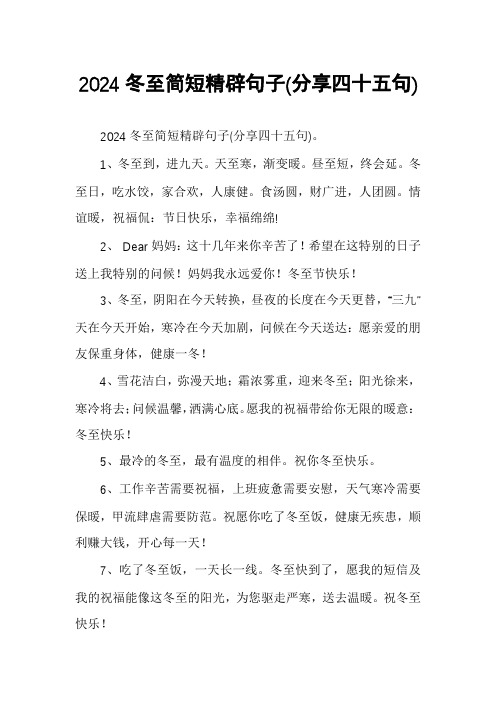 2024 冬至简短精辟句子(分享四十五句)

2024 冬至简短精辟句子(分享四十五句)。

1、冬至到，进九天。天至寒，渐变暖。昼至短，终会延。冬至日，吃水饺，家合欢，人康健。食汤圆，财广进，人团圆。情谊暖，祝福侃：节日快乐，幸福绵绵!

2、 Dear 妈妈：这十几年来你辛苦了！希望在这特别的日子送上我特别的问候！妈妈我永远爱你！冬至节快乐！

3、冬至，阴阳在今天转换，昼夜的长度在今天更替，“三九”天在今天开始，寒冷在今天加剧，问候在今天送达：愿亲爱的朋友保重身体，健康一冬！

4、雪花洁白，弥漫天地；霜浓雾重，迎来冬至；阳光徐来，寒冷将去；问候温馨，洒满心底。愿我的祝福带给你无限的暖意：冬至快乐！

5、最冷的冬至，最有温度的相伴。祝你冬至快乐。

6、工作辛苦需要祝福，上班疲惫需要安慰，天气寒冷需要保暖，甲流肆虐需要防范。祝愿你吃了冬至饭，健康无疾患，顺利赚大钱，开心每一天！

7、吃了冬至饭，一天长一线。冬至快到了，愿我的短信及我的祝福能像这冬至的阳光，为您驱走严寒，送去温暖。祝冬至快乐！